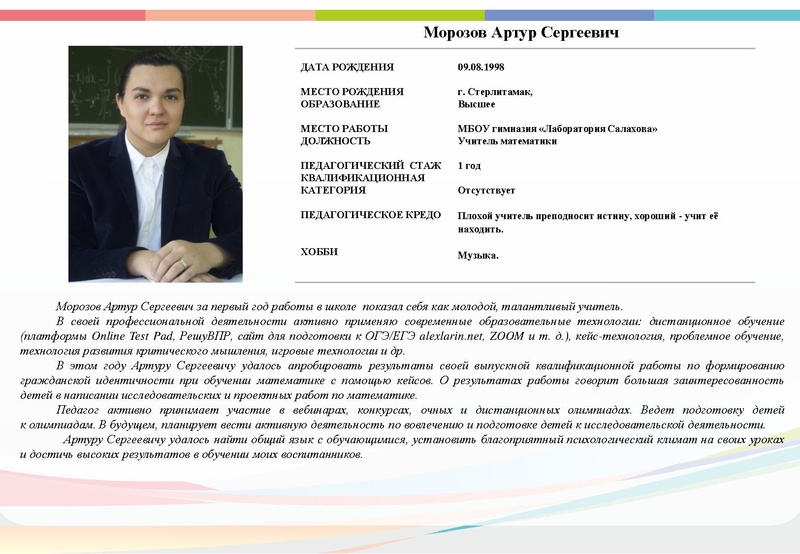 Морозов Артур Сергеевич

| | |
|---|---|
| ДАТА РОЖДЕНИЯ | 09.08.1998 |
| МЕСТО РОЖДЕНИЯ | г. Стерлитамак, |
| ОБРАЗОВАНИЕ | Высшее |
| МЕСТО РАБОТЫ | МБОУ гимназия «Лаборатория Салахова» |
| ДОЛЖНОСТЬ | Учитель математики |
| ПЕДАГОГИЧЕСКИЙ СТАЖ | 1 год |
| КВАЛИФИКАЦИОННАЯ КАТЕГОРИЯ | Отсутствует |
| ПЕДАГОГИЧЕСКОЕ КРЕДО | Плохой учитель преподносит истину, хороший - учит её находить. |
| ХОББИ | Музыка. |

Морозов Артур Сергеевич за первый год работы в школе показал себя как молодой, талантливый учитель.

В своей профессиональной деятельности активно применяю современные образовательные технологии: дистанционное обучение (платформы Online Test Pad, РешуВПР, сайт для подготовки к ОГЭ/ЕГЭ alexlarin.net, ZOOM и т. д.), кейс-технология, проблемное обучение, технология развития критического мышления, игровые технологии и др.

В этом году Артуру Сергеевичу удалось апробировать результаты своей выпускной квалификационной работы по формированию гражданской идентичности при обучении математике с помощью кейсов. О результатах работы говорит большая заинтересованность детей в написании исследовательских и проектных работ по математике.

Педагог активно принимает участие в вебинарах, конкурсах, очных и дистанционных олимпиадах. Ведет подготовку детей к олимпиадам. В будущем, планирует вести активную деятельность по вовлечению и подготовке детей к исследовательской деятельности.

Артуру Сергеевичу удалось найти общий язык с обучающимися, установить благоприятный психологический климат на своих уроках и достичь высоких результатов в обучении моих воспитанников.